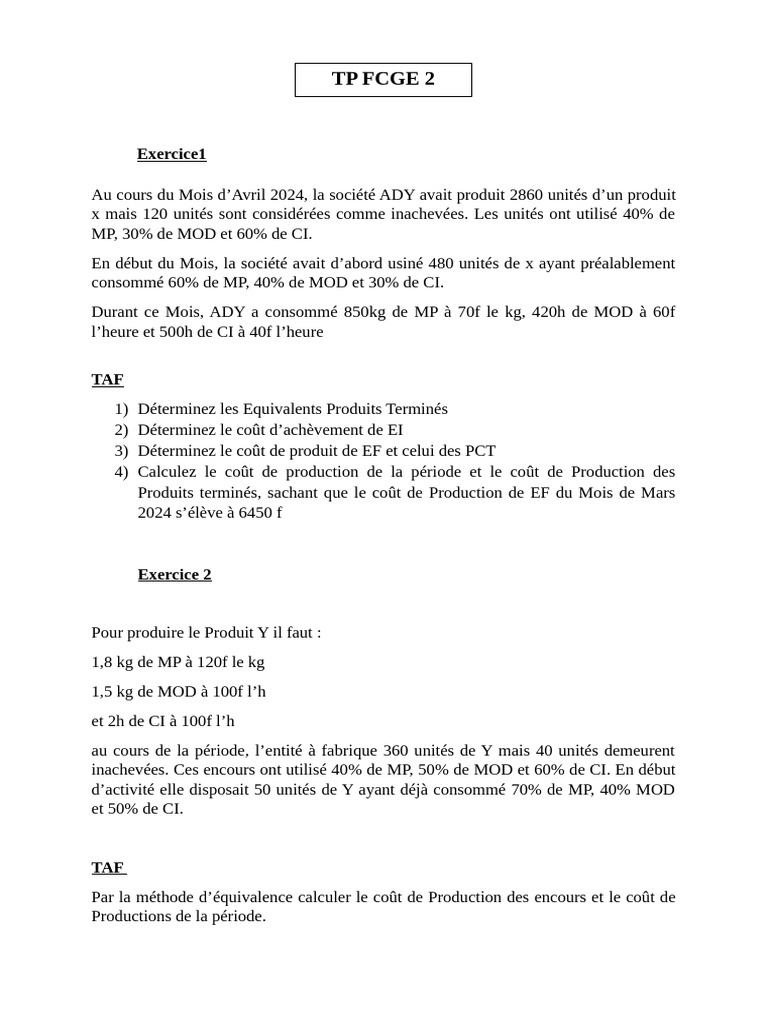 TP FCGE 2

Exercice1

Au cours du Mois d’Avril 2024, la société ADY avait produit 2860 unités d’un produit x mais 120 unités sont considérées comme inachevées. Les unités ont utilisé 40% de MP, 30% de MOD et 60% de CI.

En début du Mois, la société avait d’abord usiné 480 unités de x ayant préalablement consommé 60% de MP, 40% de MOD et 30% de CI.

Durant ce Mois, ADY a consommé 850kg de MP à 70f le kg, 420h de MOD à 60f l’heure et 500h de CI à 40f l’heure

TAF

1) Déterminez les Equivalents Produits Terminés
2) Déterminez le coût d’achèvement de EI
3) Déterminez le coût de produit de EF et celui des PCT
4) Calculez le coût de production de la période et le coût de Production des Produits terminés, sachant que le coût de Production de EF du Mois de Mars 2024 s’élève à 6450 f

Exercice 2

Pour produire le Produit Y il faut :

1,8 kg de MP à 120f le kg

1,5 kg de MOD à 100f l’h

et 2h de CI à 100f l’h

au cours de la période, l’entité à fabrique 360 unités de Y mais 40 unités demeurent inachevées. Ces encours ont utilisé 40% de MP, 50% de MOD et 60% de CI. En début d’activité elle disposait 50 unités de Y ayant déjà consommé 70% de MP, 40% MOD et 50% de CI.

TAF

Par la méthode d’équivalence calculer le coût de Production des encours et le coût de Productions de la période.